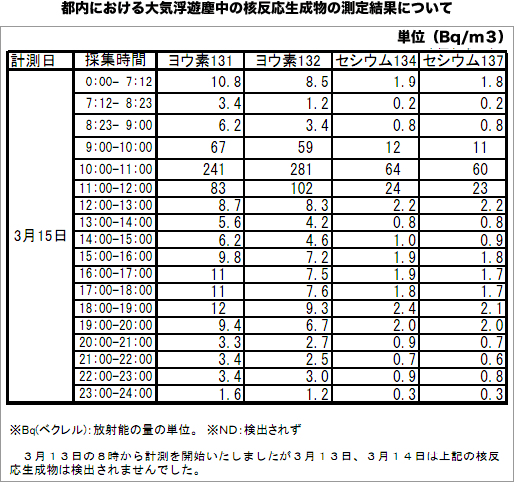 都内における大気浮遊塵中の核反応生成物の測定結果について

単位（Bq/m3）

| 計測日 | 採集時間 | ヨウ素131 | ヨウ素132 | セシウム134 | セシウム137 |
|---|---|---|---|---|---|
| 3月15日 | 0:00- 7:12 | 10.8 | 8.5 | 1.9 | 1.8 |
| | 7:12- 8:23 | 3.4 | 1.2 | 0.2 | 0.2 |
| | 8:23- 9:00 | 6.2 | 3.4 | 0.8 | 0.8 |
| | 9:00-10:00 | 67 | 59 | 12 | 11 |
| | 10:00-11:00 | 241 | 281 | 64 | 60 |
| | 11:00-12:00 | 83 | 102 | 24 | 23 |
| | 12:00-13:00 | 8.7 | 8.3 | 2.2 | 2.2 |
| | 13:00-14:00 | 5.6 | 4.2 | 0.8 | 0.8 |
| | 14:00-15:00 | 6.2 | 4.6 | 1.0 | 0.9 |
| | 15:00-16:00 | 9.8 | 7.2 | 1.9 | 1.8 |
| | 16:00-17:00 | 11 | 7.5 | 1.9 | 1.7 |
| | 17:00-18:00 | 11 | 7.6 | 1.8 | 1.7 |
| | 18:00-19:00 | 12 | 9.3 | 2.4 | 2.1 |
| | 19:00-20:00 | 9.4 | 6.7 | 2.0 | 2.0 |
| | 20:00-21:00 | 3.3 | 2.7 | 0.9 | 0.7 |
| | 21:00-22:00 | 3.4 | 2.5 | 0.7 | 0.6 |
| | 22:00-23:00 | 3.4 | 3.0 | 0.9 | 0.8 |
| | 23:00-24:00 | 1.6 | 1.2 | 0.3 | 0.3 |

※Bq(ベクレル):放射能の量の単位。 ※ND:検出されず

３月１３日の８時から計測を開始いたしましたが３月１３日、３月１４日は上記の核反応生成物は検出されませんでした。